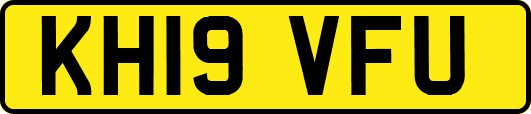 KH19 VFU